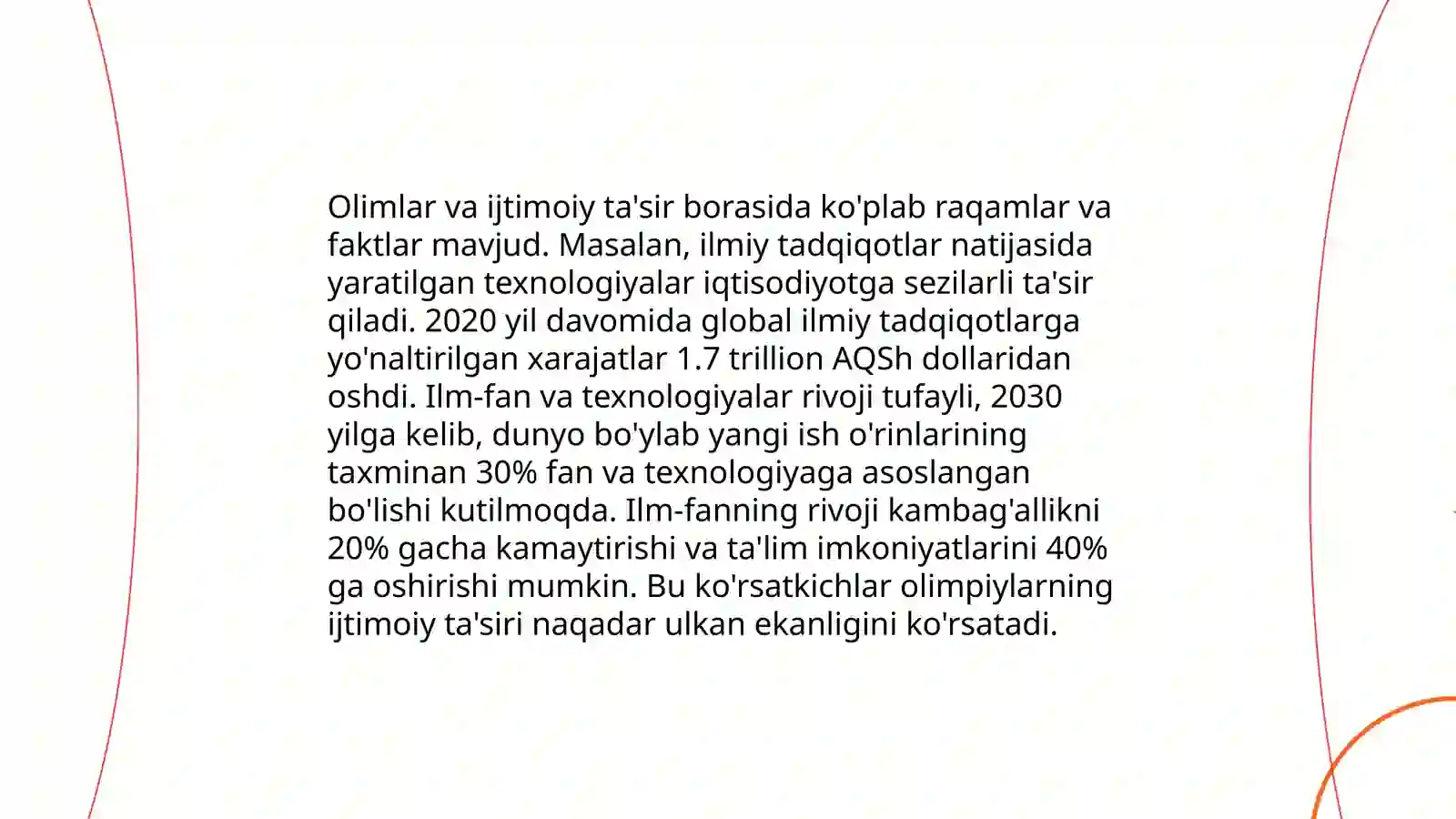 Olimlar va ijtimoiy ta'sir borasida ko'plab raqamlar va faktlar mavjud. Masalan, ilmiy tadqiqotlar natijasida yaratilgan texnologiyalar iqtisodiyotga sezilarli ta'sir qiladi. 2020 yil davomida global ilmiy tadqiqotlarga yo'naltirilgan xarajatlar 1.7 trillion AQSh dollaridan oshdi. Ilm-fan va texnologiyalar rivoji tufayli, 2030 yilga kelib, dunyo bo'ylab yangi ish o'rinlarining taxminan 30% fan va texnologiyaga asoslangan bo'lishi kutilmoqda. Ilm-fanning rivoji kambag'allikni 20% gacha kamaytirishi va ta'lim imkoniyatlarini 40% ga oshirishi mumkin. Bu ko'rsatkichlar olimpiylarning ijtimoiy ta'siri naqadar ulkan ekanligini ko'rsatadi.